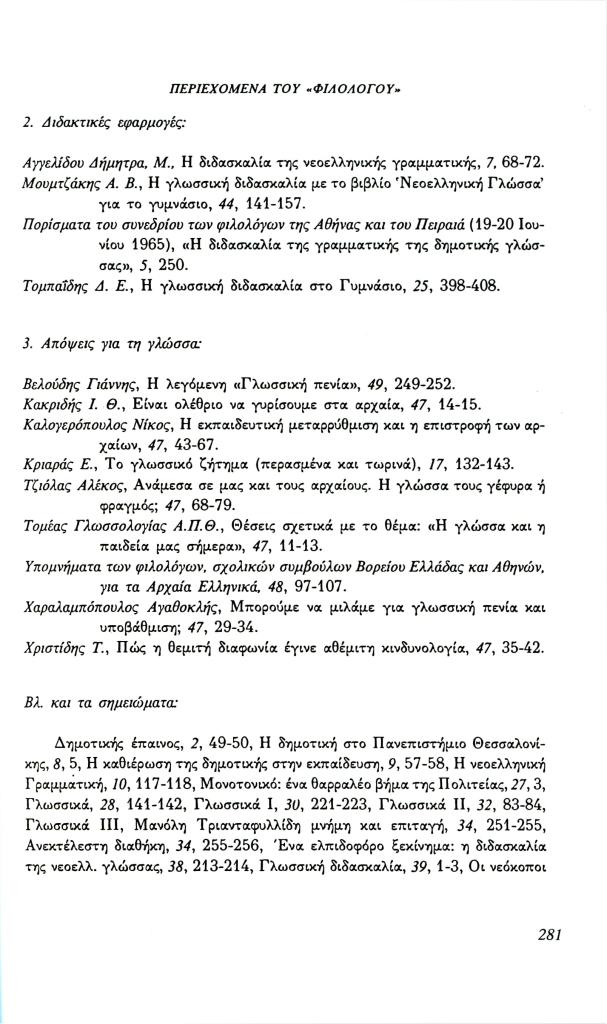 ΠΕΡΙΕΧΟΜΕΝΑ ΤΟΥ «ΦΙΛΟΛΟΓΟΥ»

2. Διδακτικές εφαρμογές:

Αγγελίδου Δήμητρα, Μ., Η διδασκαλία της νεοελληνικής γραμματικής, 7, 68-72.
Μουμτζάκης Α. Β., Η γλωσσική διδασκαλία με το βιβλίο 'Νεοελληνική Γλώσσα' για το γυμνάσιο, 44, 141-157.
Πορίσματα του συνεδρίου των φιλολόγων της Αθήνας και του Πειραιά (19-20 Ιουνίου 1965), «Η διδασκαλία της γραμματικής της δημοτικής γλώσσας», 5, 250.
Τομπαΐδης Δ. Ε., Η γλωσσική διδασκαλία στο Γυμνάσιο, 25, 398-408.

3. Απόψεις για τη γλώσσα:

Βελούδης Γιάννης, Η λεγόμενη «Γλωσσική πενία», 49, 249-252.
Κακριδής Ι. Θ., Είναι ολέθριο να γυρίσουμε στα αρχαία, 47, 14-15.
Καλογερόπουλος Νίκος, Η εκπαιδευτική μεταρρύθμιση και η επιστροφή των αρχαίων, 47, 43-67.
Κριαράς Ε., Το γλωσσικό ζήτημα (περασμένα και τωρινά), 17, 132-143.
Τζιόλας Αλέκος, Ανάμεσα σε μας και τους αρχαίους. Η γλώσσα τους γέφυρα ή φραγμός; 47, 68-79.
Τομέας Γλωσσολογίας Α.Π.Θ., Θέσεις σχετικά με το θέμα: «Η γλώσσα και η παιδεία μας σήμερα», 47, 11-13.
Υπομνήματα των φιλολόγων, σχολικών συμβούλων Βορείου Ελλάδας και Αθηνών, για τα Αρχαία Ελληνικά, 48, 97-107.
Χαραλαμπόπουλος Αγαθοκλής, Μπορούμε να μιλάμε για γλωσσική πενία και υποβάθμιση; 47, 29-34.
Χριστίδης Τ., Πώς η θεμιτή διαφωνία έγινε αθέμιτη κινδυνολογία, 47, 35-42.

Βλ. και τα σημειώματα:

Δημοτικής έπαινος, 2, 49-50, Η δημοτική στο Πανεπιστήμιο Θεσσαλονίκης, 8, 5, Η καθιέρωση της δημοτικής στην εκπαίδευση, 9, 57-58, Η νεοελληνική Γραμματική, 10, 117-118, Μονοτονικό: ένα θαρραλέο βήμα της Πολιτείας, 27, 3, Γλωσσικά, 28, 141-142, Γλωσσικά Ι, 30, 221-223, Γλωσσικά ΙΙ, 32, 83-84, Γλωσσικά ΙΙΙ, Μανόλη Τριανταφυλλίδη μνήμη και επιταγή, 34, 251-255, Ανεκτέλεστη διαθήκη, 34, 255-256, Ένα ελπιδοφόρο ξεκίνημα: η διδασκαλία της νεοελλ. γλώσσας, 38, 213-214, Γλωσσική διδασκαλία, 39, 1-3, Οι νεόκοποι

281